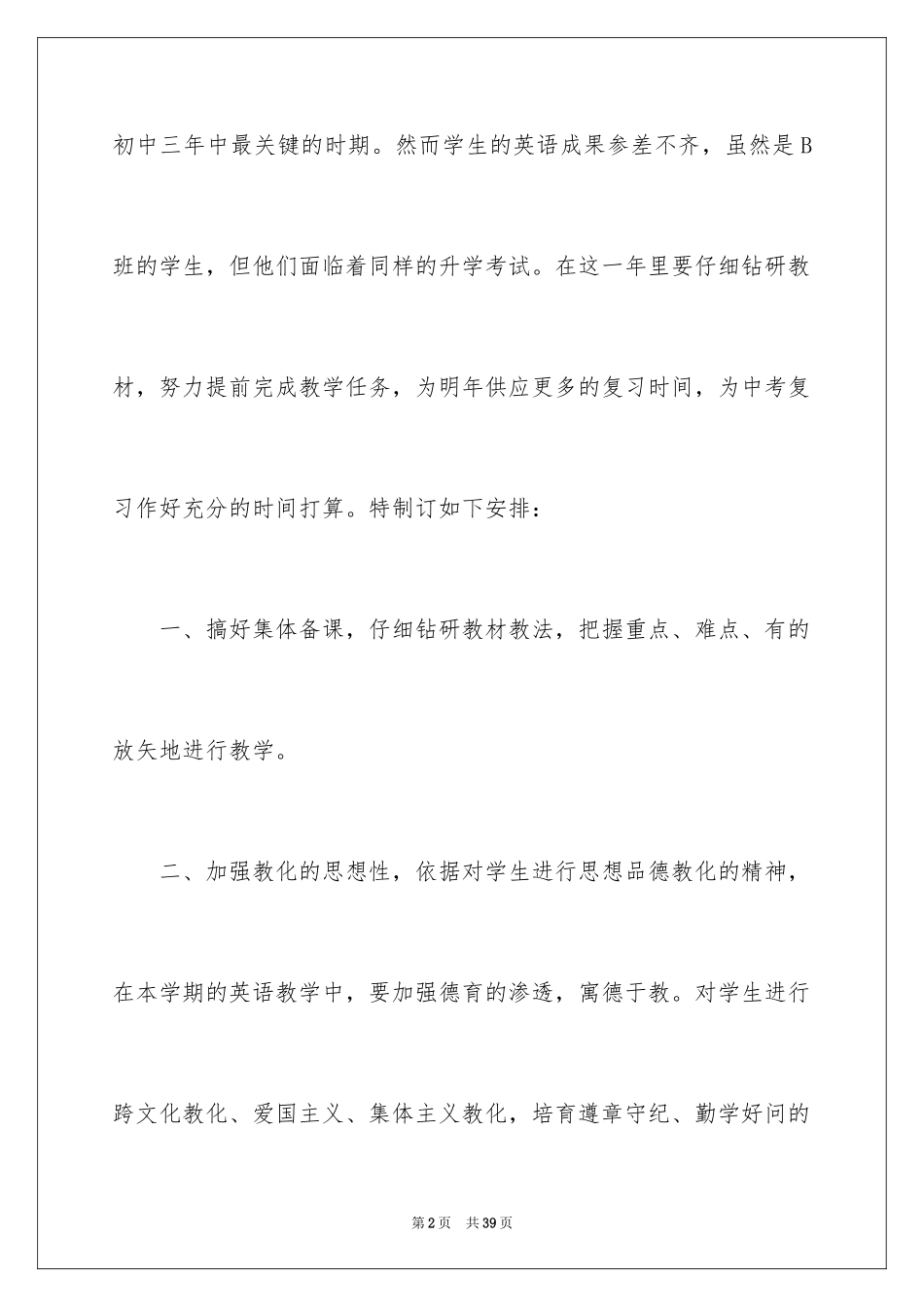 初中三年中最关键的时期。然而学生的英语成果参差不齐，虽然是B班的学生，但他们面临着同样的升学考试。在这一年里要仔细钻研教材，努力提前完成教学任务，为明年供应更多的复习时间，为中考复习作好充分的时间打算。特制订如下安排：

一、搞好集体备课，仔细钻研教材教法，把握重点、难点、有的放矢地进行教学。

二、加强教化的思想性，依据对学生进行思想品德教化的精神，在本学期的英语教学中，要加强德育的渗透，寓德于教。对学生进行跨文化教化、爱国主义、集体主义教化，培育遵章守纪、勤学好问的

第2页　共39页